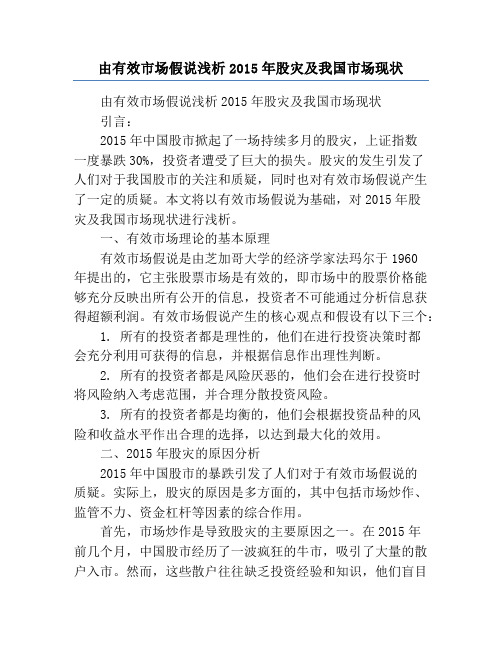 由有效市场假说浅析 2015 年股灾及我国市场现状

由有效市场假说浅析 2015 年股灾及我国市场现状

引言：

2015 年中国股市掀起了一场持续多月的股灾，上证指数一度暴跌 30%，投资者遭受了巨大的损失。股灾的发生引发了人们对于我国股市的关注和质疑，同时也对有效市场假说产生了一定的质疑。本文将以有效市场假说为基础，对 2015 年股灾及我国市场现状进行浅析。

一、有效市场理论的基本原理

有效市场假说是由芝加哥大学的经济学家法玛尔于 1960 年提出的，它主张股票市场是有效的，即市场中的股票价格能够充分反映出所有公开的信息，投资者不可能通过分析信息获得超额利润。有效市场假说产生的核心观点和假设有以下三个：

1. 所有的投资者都是理性的，他们在进行投资决策时都会充分利用可获得的信息，并根据信息作出理性判断。

2. 所有的投资者都是风险厌恶的，他们会在进行投资时将风险纳入考虑范围，并合理分散投资风险。

3. 所有的投资者都是均衡的，他们会根据投资品种的风险和收益水平作出合理的选择，以达到最大化的效用。

二、2015 年股灾的原因分析

2015 年中国股市的暴跌引发了人们对于有效市场假说的质疑。实际上，股灾的原因是多方面的，其中包括市场炒作、监管不力、资金杠杆等因素的综合作用。

首先，市场炒作是导致股灾的主要原因之一。在 2015 年前几个月，中国股市经历了一波疯狂的牛市，吸引了大量的散户入市。然而，这些散户往往缺乏投资经验和知识，他们盲目